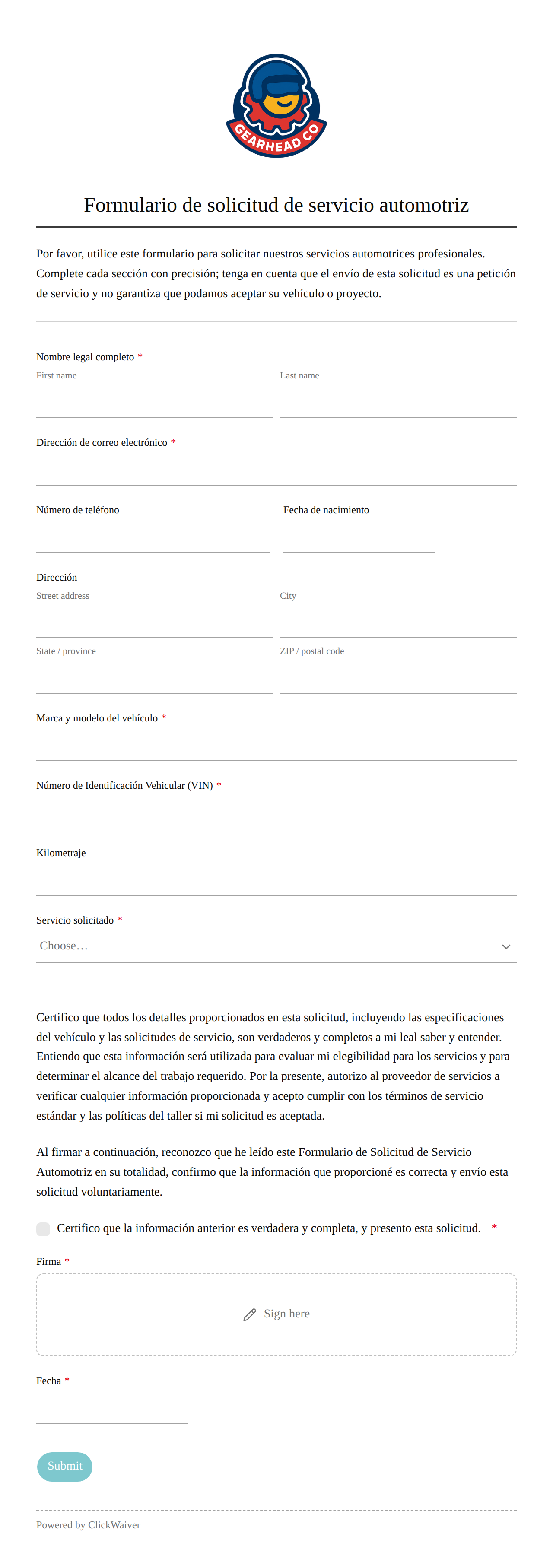 GEARHEAD CO

Formulario de solicitud de servicio automotriz

Por favor, utilice este formulario para solicitar nuestros servicios automotrices profesionales. Complete cada sección con precisión; tenga en cuenta que el envío de esta solicitud es una petición de servicio y no garantiza que podamos aceptar su vehículo o proyecto.

Nombre legal completo *
First name
Last name

Dirección de correo electrónico *

Número de teléfono
Fecha de nacimiento

Dirección
Street address
City
State / province
ZIP / postal code

Marca y modelo del vehículo *

Número de Identificación Vehicular (VIN) *

Kilometraje

Servicio solicitado *
Choose…

Certifico que todos los detalles proporcionados en esta solicitud, incluyendo las especificaciones del vehículo y las solicitudes de servicio, son verdaderos y completos a mi leal saber y entender. Entiendo que esta información será utilizada para evaluar mi elegibilidad para los servicios y para determinar el alcance del trabajo requerido. Por la presente, autorizo al proveedor de servicios a verificar cualquier información proporcionada y acepto cumplir con los términos de servicio estándar y las políticas del taller si mi solicitud es aceptada.

Al firmar a continuación, reconozco que he leído este Formulario de Solicitud de Servicio Automotriz en su totalidad, confirmo que la información que proporcioné es correcta y envío esta solicitud voluntariamente.

Certifico que la información anterior es verdadera y completa, y presento esta solicitud. *

Firma *
Sign here

Fecha *

Submit

Powered by ClickWaiver